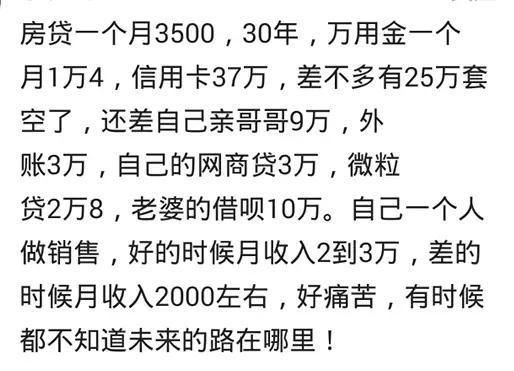 房贷一个月3500，30年，万用金一个月1万4，信用卡37万，差不多有25万套空了，还差自己亲哥哥9万，外账3万，自己的网商贷3万，微粒贷2万8，老婆的借呗10万。自己一个人做销售，好的时候月收入2到3万，差的时候月收入2000左右，好痛苦，有时候都不知道未来的路在哪里！